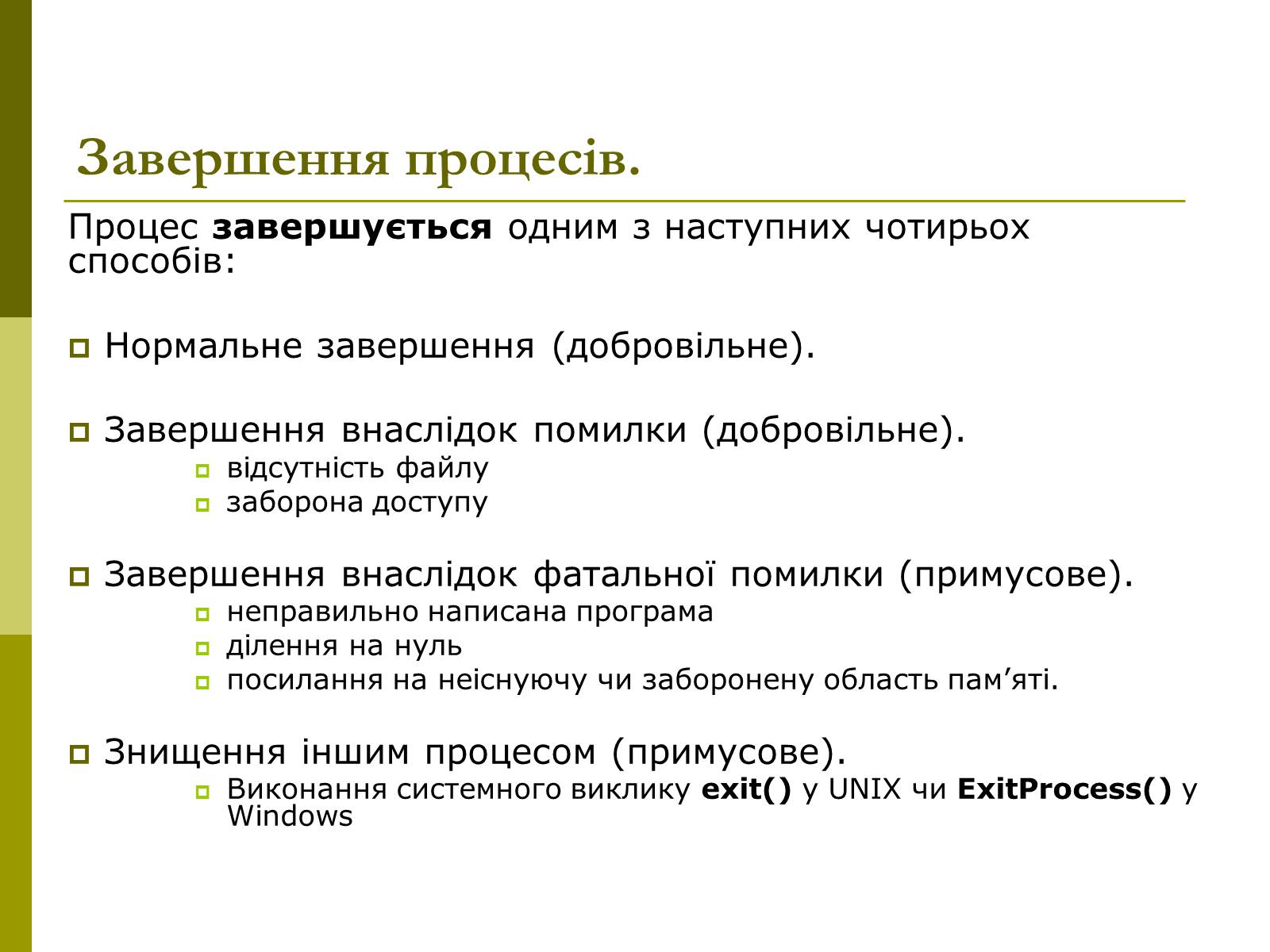 Завершення процесів.

Процес завершується одним з наступних чотирьох способів:

Нормальне завершення (добровільне).

Завершення внаслідок помилки (добровільне).
відсутність файлу
заборона доступу

Завершення внаслідок фатальної помилки (примусове).
неправильно написана програма
ділення на нуль
посилання на неіснуючу чи заборонену область пам’яті.

Знищення іншим процесом (примусове).
Виконання системного виклику exit() у UNIX чи ExitProcess() у Windows